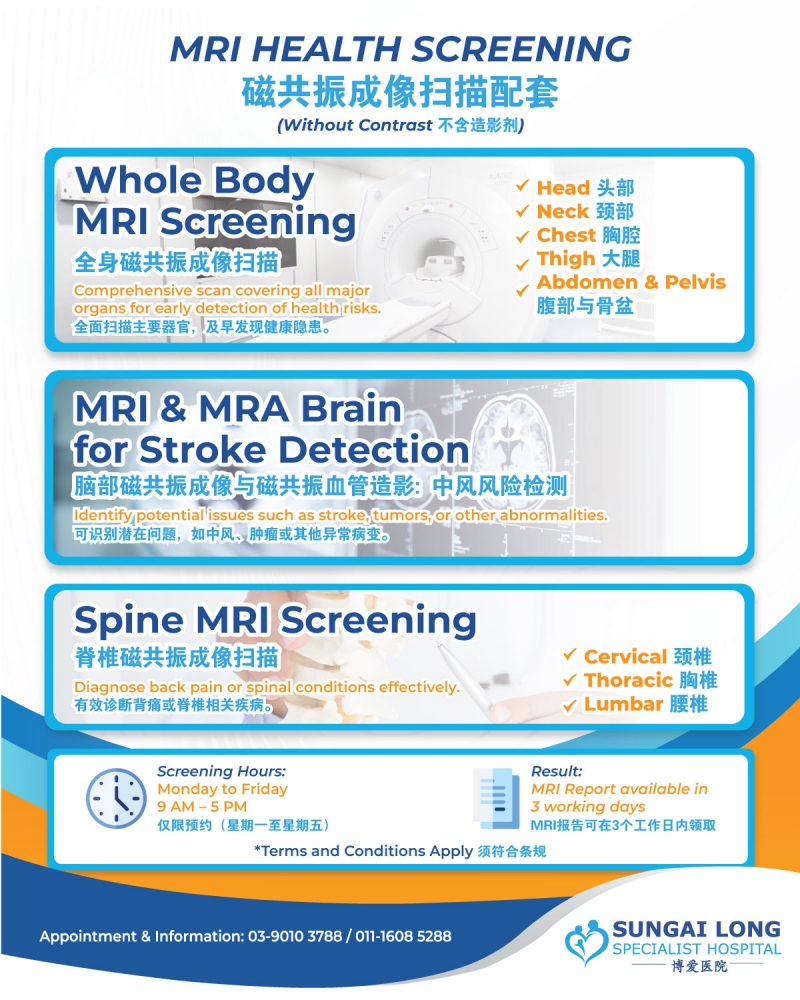 MRI HEALTH SCREENING
磁共振成像扫描配套
(Without Contrast 不含造影剂)

Whole Body MRI Screening
全身磁共振成像扫描
Comprehensive scan covering all major organs for early detection of health risks.
全面扫描主要器官，及早发现健康隐患。

✓ Head 头部
✓ Neck 颈部
✓ Chest 胸腔
✓ Thigh 大腿
✓ Abdomen & Pelvis 腹部与骨盆

MRI & MRA Brain for Stroke Detection
脑部磁共振成像与磁共振血管造影: 中风风险检测
Identify potential issues such as stroke, tumors, or other abnormalities.
可识别潜在问题，如中风、肿瘤或其他异常病变。

Spine MRI Screening
脊椎磁共振成像扫描
Diagnose back pain or spinal conditions effectively.
有效诊断背痛或脊椎相关疾病。

✓ Cervical 颈椎
✓ Thoracic 胸椎
✓ Lumbar 腰椎

Screening Hours:
Monday to Friday
9 AM – 5 PM
仅限预约（星期一至星期五）

Result:
MRI Report available in 3 working days
MRI报告可在3个工作日内领取

*Terms and Conditions Apply 须符合条规

Appointment & Information: 03-9010 3788 / 011-1608 5288

SUNGAI LONG SPECIALIST HOSPITAL
博爱医院